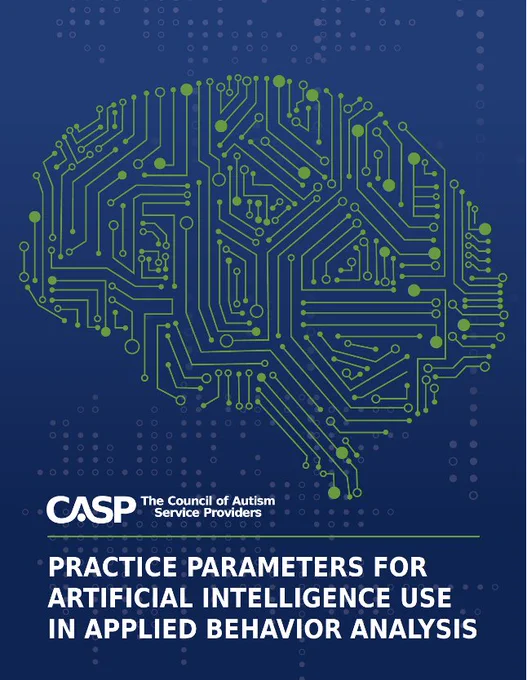 CASP The Council of Autism
Service Providers

PRACTICE PARAMETERS FOR ARTIFICIAL INTELLIGENCE USE IN APPLIED BEHAVIOR ANALYSIS